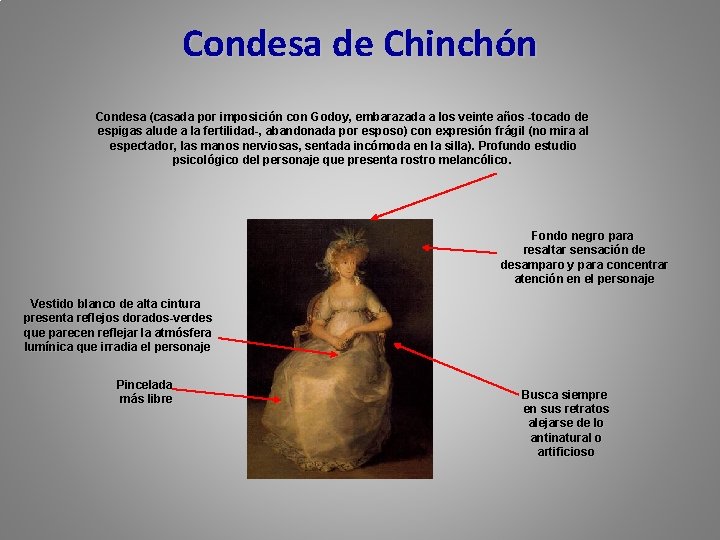 Condesa de Chinchón

Condesa (casada por imposición con Godoy, embarazada a los veinte años -tocado de espigas alude a la fertilidad-, abandonada por esposo) con expresión frágil (no mira al espectador, las manos nerviosas, sentada incómoda en la silla). Profundo estudio psicológico del personaje que presenta rostro melancólico.

Fondo negro para resaltar sensación de desamparo y para concentrar atención en el personaje

Vestido blanco de alta cintura presenta reflejos dorados-verdes que parecen reflejar la atmósfera lumínica que irradia el personaje

Pincelada más libre

Busca siempre en sus retratos alejarse de lo antinatural o artificioso